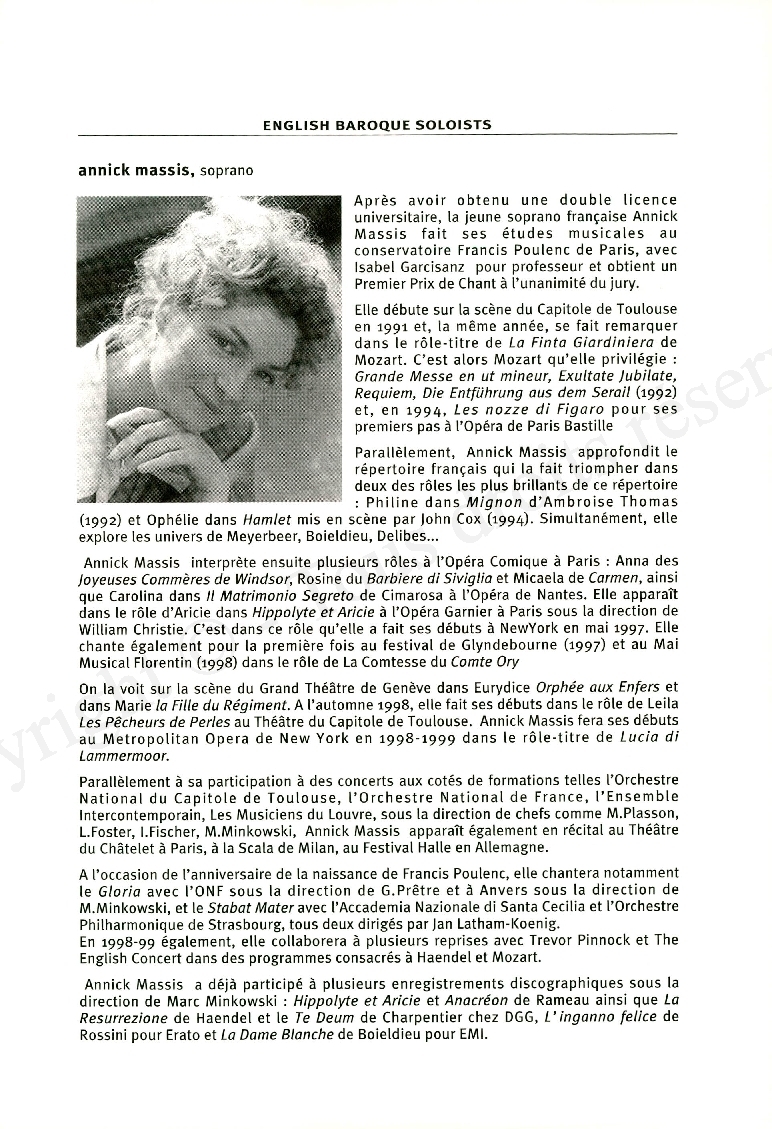 ENGLISH BAROQUE SOLOISTS

annick massis, soprano

Après avoir obtenu une double licence universitaire, la jeune soprano française Annick Massis fait ses études musicales au conservatoire Francis Poulenc de Paris, avec Isabel Garcisanz pour professeur et obtient un Premier Prix de Chant à l'unanimité du jury.

Elle débute sur la scène du Capitole de Toulouse en 1991 et, la même année, se fait remarquer dans le rôle-titre de La Finta Giardiniera de Mozart. C'est alors Mozart qu'elle privilégie : Grande Messe en ut mineur, Exultate Jubilate, Requiem, Die Entführung aus dem Serail (1992) et, en 1994, Les nozze di Figaro pour ses premiers pas à l'Opéra de Paris Bastille

Parallèlement, Annick Massis approfondit le répertoire français qui la fait triompher dans deux des rôles les plus brillants de ce répertoire : Philine dans Mignon d'Ambroise Thomas (1992) et Ophélie dans Hamlet mis en scène par John Cox (1994). Simultanément, elle explore les univers de Meyerbeer, Boieldieu, Delibes...

Annick Massis interprète ensuite plusieurs rôles à l'Opéra Comique à Paris : Anna des Joyeuses Commères de Windsor, Rosine du Barbiere di Siviglia et Micaela de Carmen, ainsi que Carolina dans Il Matrimonio Segreto de Cimarosa à l'Opéra de Nantes. Elle apparaît dans le rôle d'Aricie dans Hippolyte et Aricie à l'Opéra Garnier à Paris sous la direction de William Christie. C'est dans ce rôle qu'elle a fait ses débuts à NewYork en mai 1997. Elle chante également pour la première fois au festival de Glyndebourne (1997) et au Mai Musical Florentin (1998) dans le rôle de La Comtesse du Comte Ory

On la voit sur la scène du Grand Théâtre de Genève dans Eurydice Orphée aux Enfers et dans Marie la Fille du Régiment. A l'automne 1998, elle fait ses débuts dans le rôle de Leila Les Pêcheurs de Perles au Théâtre du Capitole de Toulouse. Annick Massis fera ses débuts au Metropolitan Opera de New York en 1998-1999 dans le rôle-titre de Lucia di Lammermoor.

Parallèlement à sa participation à des concerts aux cotés de formations telles l'Orchestre National du Capitole de Toulouse, l'Orchestre National de France, l'Ensemble Intercontemporain, Les Musiciens du Louvre, sous la direction de chefs comme M.Plasson, L.Foster, I.Fischer, M.Minkowski, Annick Massis apparaît également en récital au Théâtre du Châtelet à Paris, à la Scala de Milan, au Festival Halle en Allemagne.

A l'occasion de l'anniversaire de la naissance de Francis Poulenc, elle chantera notamment le Gloria avec l'ONF sous la direction de G.Prêtre et à Anvers sous la direction de M.Minkowski, et le Stabat Mater avec l'Accademia Nazionale di Santa Cecilia et l'Orchestre Philharmonique de Strasbourg, tous deux dirigés par Jan Latham-Koenig.
En 1998-99 également, elle collaborera à plusieurs reprises avec Trevor Pinnock et The English Concert dans des programmes consacrés à Haendel et Mozart.

Annick Massis a déjà participé à plusieurs enregistrements discographiques sous la direction de Marc Minkowski : Hippolyte et Aricie et Anacréon de Rameau ainsi que La Resurrezione de Haendel et le Te Deum de Charpentier chez DGG, L'inganno felice de Rossini pour Erato et La Dame Blanche de Boieldieu pour EMI.